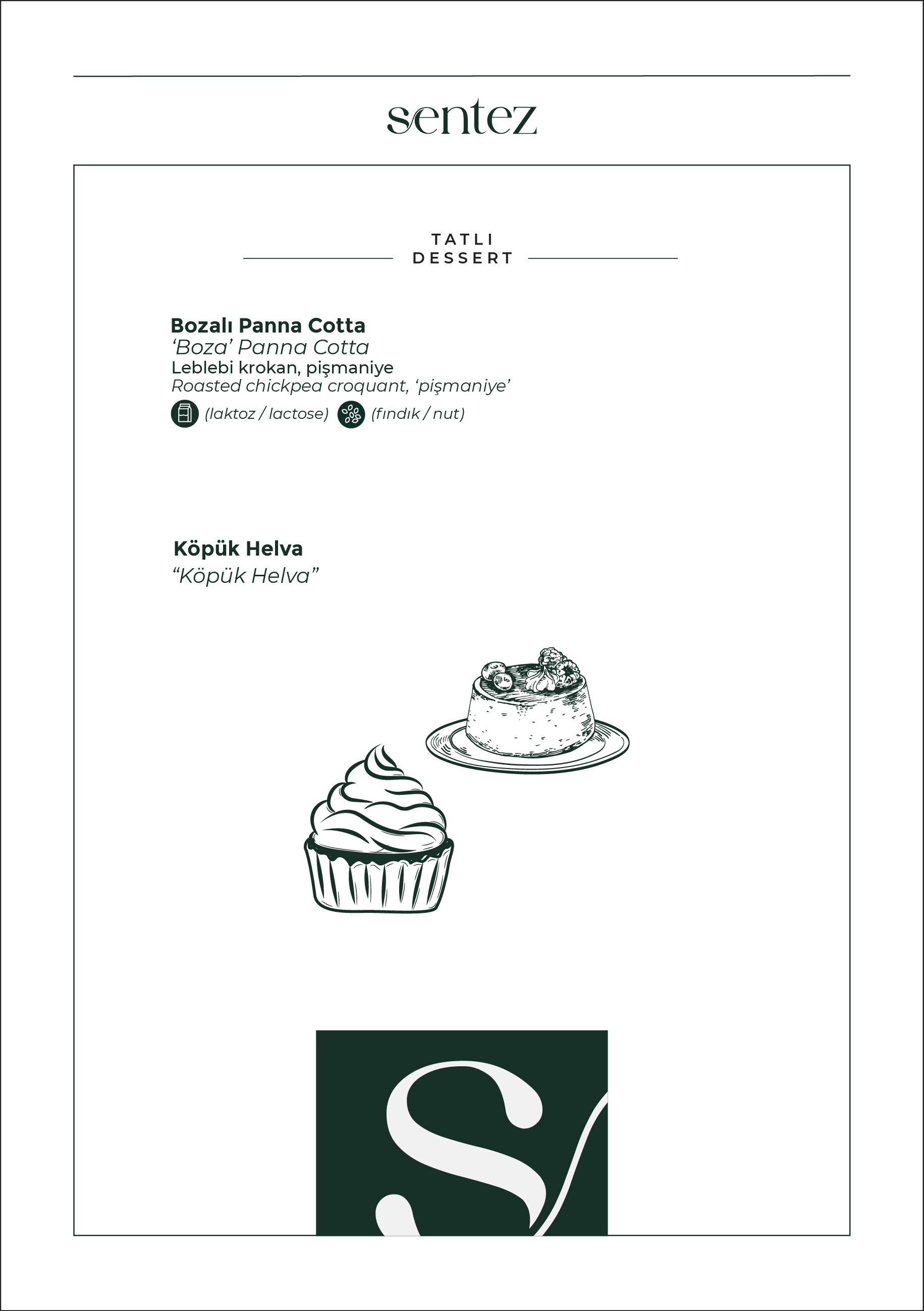 sentez

TATLI
DESSERT

Bozalı Panna Cotta
'Boza' Panna Cotta
Leblebi krokan, pişmaniye
Roasted chickpea croquant, 'pişmaniye'
(laktoz / lactose) (fındık / nut)

Köpük Helva
"Köpük Helva"

S